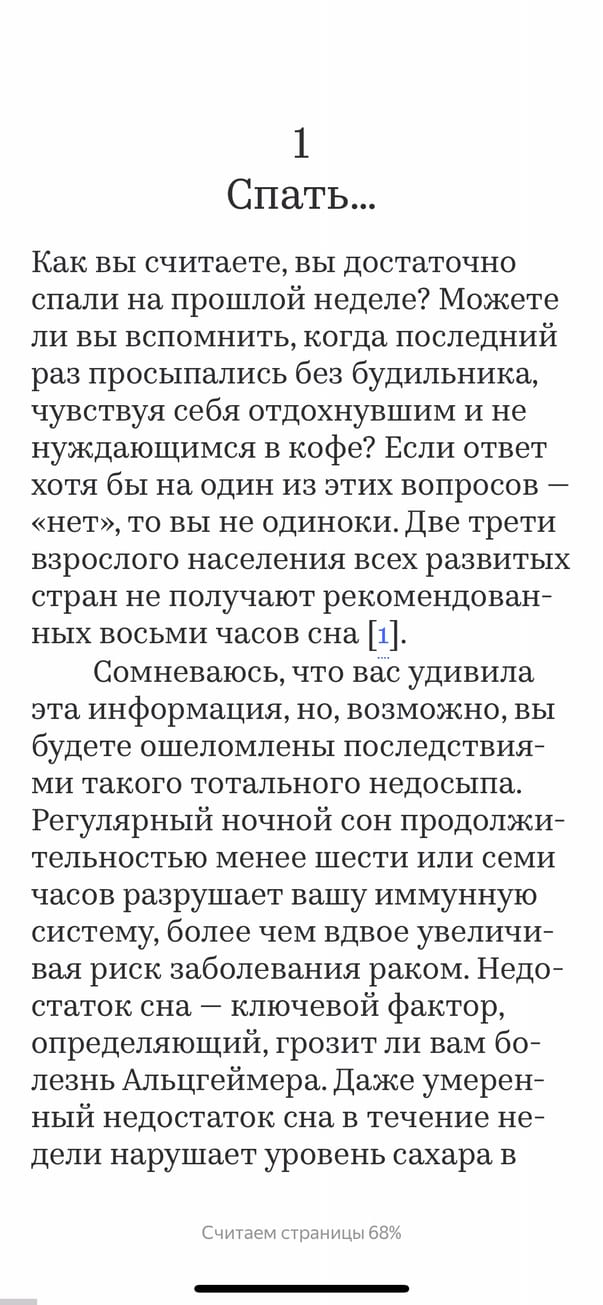 1
Спать...

Как вы считаете, вы достаточно спали на прошлой неделе? Можете ли вы вспомнить, когда последний раз просыпались без будильника, чувствуя себя отдохнувшим и не нуждающимся в кофе? Если ответ хотя бы на один из этих вопросов — «нет», то вы не одиноки. Две трети взрослого населения всех развитых стран не получают рекомендованных восьми часов сна [1].

Сомневаюсь, что вас удивила эта информация, но, возможно, вы будете ошеломлены последствиями такого тотального недосыпа. Регулярный ночной сон продолжительностью менее шести или семи часов разрушает вашу иммунную систему, более чем вдвое увеличивая риск заболевания раком. Недостаток сна — ключевой фактор, определяющий, грозит ли вам болезнь Альцгеймера. Даже умеренный недостаток сна в течение недели нарушает уровень сахара в

Считаем страницы 68%